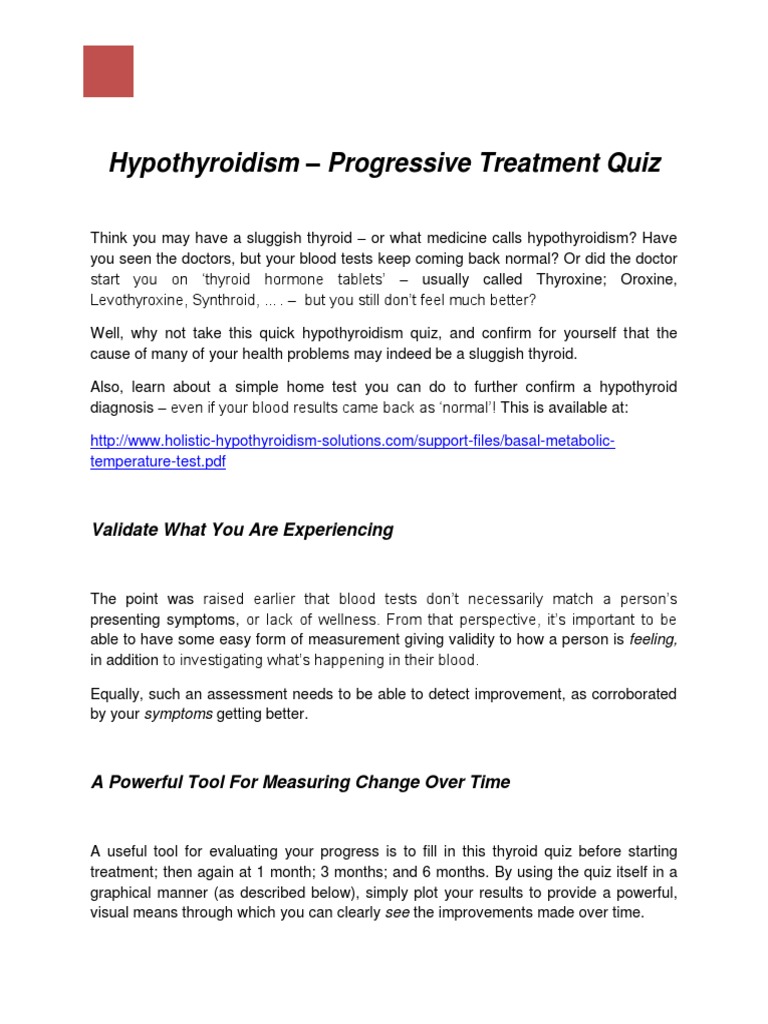 Hypothyroidism – Progressive Treatment Quiz

Think you may have a sluggish thyroid – or what medicine calls hypothyroidism? Have you seen the doctors, but your blood tests keep coming back normal? Or did the doctor start you on 'thyroid hormone tablets' – usually called Thyroxine; Oroxine, Levothyroxine, Synthroid, … . – but you still don't feel much better?

Well, why not take this quick hypothyroidism quiz, and confirm for yourself that the cause of many of your health problems may indeed be a sluggish thyroid.

Also, learn about a simple home test you can do to further confirm a hypothyroid diagnosis – even if your blood results came back as 'normal'! This is available at:

http://www.holistic-hypothyroidism-solutions.com/support-files/basal-metabolic-temperature-test.pdf

Validate What You Are Experiencing

The point was raised earlier that blood tests don't necessarily match a person's presenting symptoms, or lack of wellness. From that perspective, it's important to be able to have some easy form of measurement giving validity to how a person is feeling, in addition to investigating what's happening in their blood.

Equally, such an assessment needs to be able to detect improvement, as corroborated by your symptoms getting better.

A Powerful Tool For Measuring Change Over Time

A useful tool for evaluating your progress is to fill in this thyroid quiz before starting treatment; then again at 1 month; 3 months; and 6 months. By using the quiz itself in a graphical manner (as described below), simply plot your results to provide a powerful, visual means through which you can clearly see the improvements made over time.